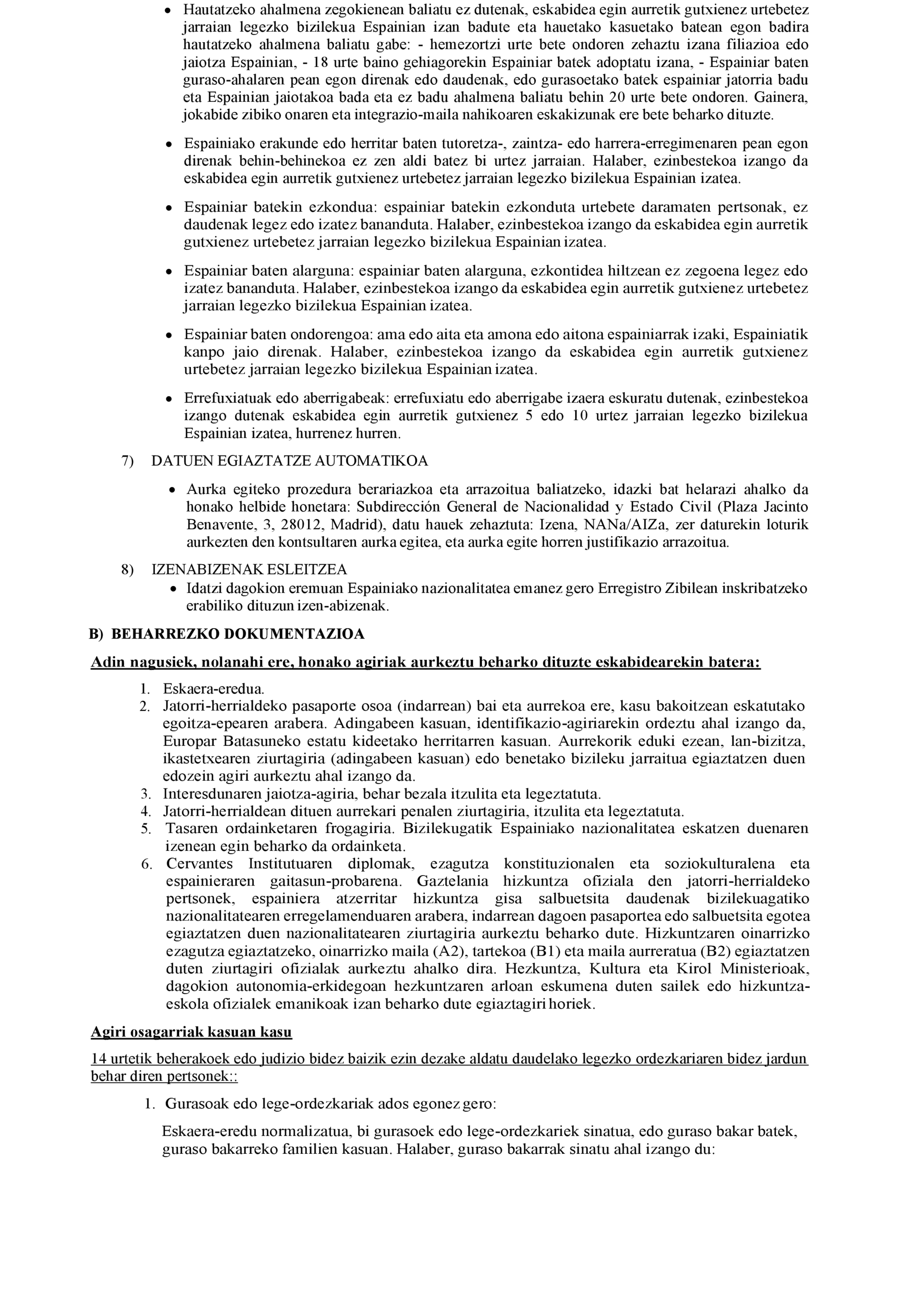 • Hautatzeko ahalmena zegokienean baliatu ez dutenak, eskabidea egin aurretik gutxienez urtebetez jarraian legezko bizilekua Espainian izan badute eta hauetako kasuetako batean egon badira hautatzeko ahalmena baliatu gabe: - hemezortzi urte bete ondoren zehaztu izana filiazioa edo jaiotza Espainian, - 18 urte baino gehiagorekin Espainiar batek adoptatu izana, - Espainiar baten guraso-ahalaren pean egon direnak edo daudenak, edo gurasoetako batek espainiar jatorria badu eta Espainian jaiotakoa bada eta ez badu ahalmena baliatu behin 20 urte bete ondoren. Gainera, jokabide zibiko onaren eta integrazio-maila nahikoaren eskakizunak ere bete beharko dituzte.

• Espainiako erakunde edo herritar baten tutoretza-, zaintza- edo harrera-erregimenaren pean egon direnak behin-behinekoa ez zen aldi batez bi urtez jarraian. Halaber, ezinbestekoa izango da eskabidea egin aurretik gutxienez urtebetez jarraian legezko bizilekua Espainian izatea.

• Espainiar batekin ezkondua: espainiar batekin ezkonduta urtebete daramaten pertsonak, ez daudenak legez edo izatez bananduta. Halaber, ezinbestekoa izango da eskabidea egin aurretik gutxienez urtebetez jarraian legezko bizilekua Espainian izatea.

• Espainiar baten alarguna: espainiar baten alarguna, ezkontidea hiltzean ez zegoena legez edo izatez bananduta. Halaber, ezinbestekoa izango da eskabidea egin aurretik gutxienez urtebetez jarraian legezko bizilekua Espainian izatea.

• Espainiar baten ondorengoa: ama edo aita eta amona edo aitona espainiarrak izaki, Espainiatik kanpo jaio direnak. Halaber, ezinbestekoa izango da eskabidea egin aurretik gutxienez urtebetez jarraian legezko bizilekua Espainian izatea.

• Errefuxiatuak edo aberrigabeak: errefuxiatu edo aberrigabe izaera eskuratu dutenak, ezinbestekoa izango dutenak eskabidea egin aurretik gutxienez 5 edo 10 urtez jarraian legezko bizilekua Espainian izatea, hurrenez hurren.

7) DATUEN EGIAZTATZE AUTOMATIKOA

• Aurka egiteko prozedura berariazkoa eta arrazoitua baliatzeko, idazki bat helarazi ahalko da honako helbide honetara: Subdirección General de Nacionalidad y Estado Civil (Plaza Jacinto Benavente, 3, 28012, Madrid), datu hauek zehaztuta: Izena, NANa/AIZa, zer daturekin loturik aurkezten den kontsultaren aurka egitea, eta aurka egite horren justifikazio arrazoitua.

8) IZENABIZENAK ESLEITZEA
• Idatzi dagokion eremuan Espainiako nazionalitatea emanez gero Erregistro Zibilean inskribatzeko erabiliko dituzun izen-abizenak.

B) BEHARREZKO DOKUMENTAZIOA

Adin nagusiek, nolanahi ere, honako agiriak aurkeztu beharko dituzte eskabidearekin batera:

1. Eskaera-eredua.
2. Jatorri-herrialdeko pasaporte osoa (indarrean) bai eta aurrekoa ere, kasu bakoitzean eskatutako egoitza-epearen arabera. Adingabeen kasuan, identifikazio-agiriarekin ordeztu ahal izango da, Europar Batasuneko estatu kideetako herritarren kasuan. Aurrekorik eduki ezean, lan-bizitza, ikastetxearen ziurtagiria (adingabeen kasuan) edo benetako bizileku jarraitua egiaztatzen duen edozein agiri aurkeztu ahal izango da.
3. Interesdunaren jaiotza-agiria, behar bezala itzulita eta legeztatuta.
4. Jatorri-herrialdean dituen aurrekari penalen ziurtagiria, itzulita eta legeztatuta.
5. Tasaren ordainketaren frogagiria. Bizilekugatik Espainiako nazionalitatea eskatzen duenaren izenean egin beharko da ordainketa.
6. Cervantes Institutuaren diplomak, ezagutza konstituzionalen eta soziokulturalena eta espainieraren gaitasun-probarena. Gaztelania hizkuntza ofiziala den jatorri-herrialdeko pertsonek, espainiera atzerritar hizkuntza gisa salbuetsita daudenak bizilekuagatiko nazionalitatearen erregelamenduaren arabera, indarrean dagoen pasaportea edo salbuetsita egotea egiaztatzen duen nazionalitatearen ziurtagiria aurkeztu beharko dute. Hizkuntzaren oinarrizko ezagutza egiaztatzeko, oinarrizko maila (A2), tartekoa (B1) eta maila aurreratua (B2) egiaztatzen duten ziurtagiri ofizialak aurkeztu ahalko dira. Hezkuntza, Kultura eta Kirol Ministerioak, dagokion autonomia-erkidegoan hezkuntzaren arloan eskumena duten sailek edo hizkuntza-eskola ofizialek emanikoak izan beharko dute egiaztagiri horiek.

Agiri osagarriak kasuan kasu

14 urtetik beherakoek edo judizio bidez baizik ezin dezake aldatu daudelako legezko ordezkariaren bidez jardun behar diren pertsonek::

1. Gurasoak edo lege-ordezkariak ados egonez gero:

Eskaera-eredu normalizatua, bi gurasoek edo lege-ordezkariek sinatua, edo guraso bakar batek, guraso bakarreko familien kasuan. Halaber, guraso bakarrak sinatu ahal izango du: